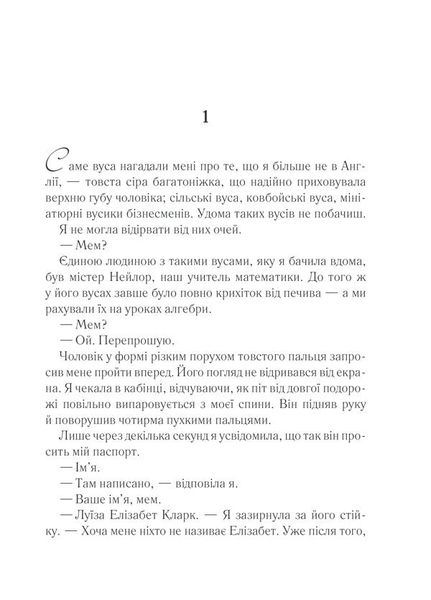 1

Саме вуса нагадали мені про те, що я більше не в Англії, — товста сіра багатоніжка, що надійно приховувала верхню губу чоловіка; сільські вуса, ковбойські вуса, мініатюрні вусики бізнесменів. Удома таких вусів не побачиш.

Я не могла відірвати від них очей.

— Мем?

Єдиною людиною з такими вусами, яку я бачила вдома, був містер Нейлор, наш учитель математики. До того ж у його вусах завше було повно крихіток від печива — а ми рахували їх на уроках алгебри.

— Мем?

— Ой. Перепрошую.

Чоловік у формі різким порухом товстого пальця запросив мене пройти вперед. Його погляд не відривався від екрана. Я чекала в кабінці, відчуваючи, як піт від довгої подорожі повільно випаровується з моєї спини. Він підняв руку й поворушив чотирма пухкими пальцями.

Лише через декілька секунд я усвідомила, що так він просить мій паспорт.

— Ім'я.

— Там написано, — відповіла я.

— Ваше ім'я, мем.

— Луїза Елізабет Кларк. — Я зазирнула за його стійку. — Хоча мене ніхто не називає Елізабет. Уже після того,